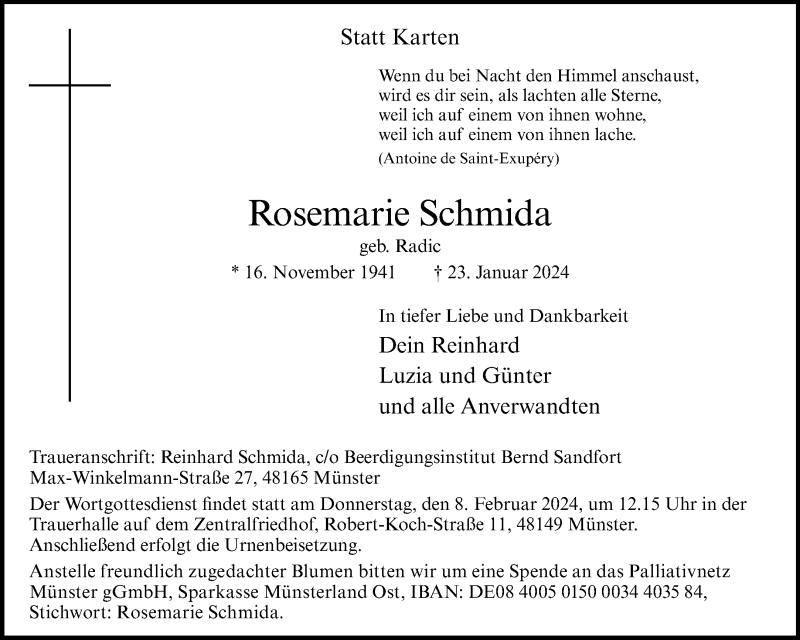 Statt Karten

Wenn du bei Nacht den Himmel anschaust,
wird es dir sein, als lachten alle Sterne,
weil ich auf einem von ihnen wohne,
weil ich auf einem von ihnen lache.
(Antoine de Saint-Exupéry)

Rosemarie Schmida
geb. Radic
* 16. November 1941 † 23. Januar 2024

In tiefer Liebe und Dankbarkeit
Dein Reinhard
Luzia und Günter
und alle Anverwandten

Traueranschrift: Reinhard Schmida, c/o Beerdigungsinstitut Bernd Sandfort Max-Winkelmann-Straße 27, 48165 Münster

Der Wortgottesdienst findet statt am Donnerstag, den 8. Februar 2024, um 12.15 Uhr in der Trauerhalle auf dem Zentralfriedhof, Robert-Koch-Straße 11, 48149 Münster. Anschließend erfolgt die Urnenbeisetzung.

Anstelle freundlich zugedachter Blumen bitten wir um eine Spende an das Palliativnetz Münster gGmbH, Sparkasse Münsterland Ost, IBAN: DE08 4005 0150 0034 4035 84, Stichwort: Rosemarie Schmida.